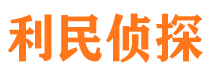 利民侦探